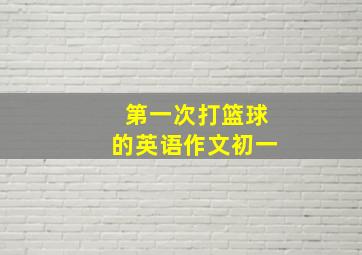 第一次打篮球
的英语作文初一